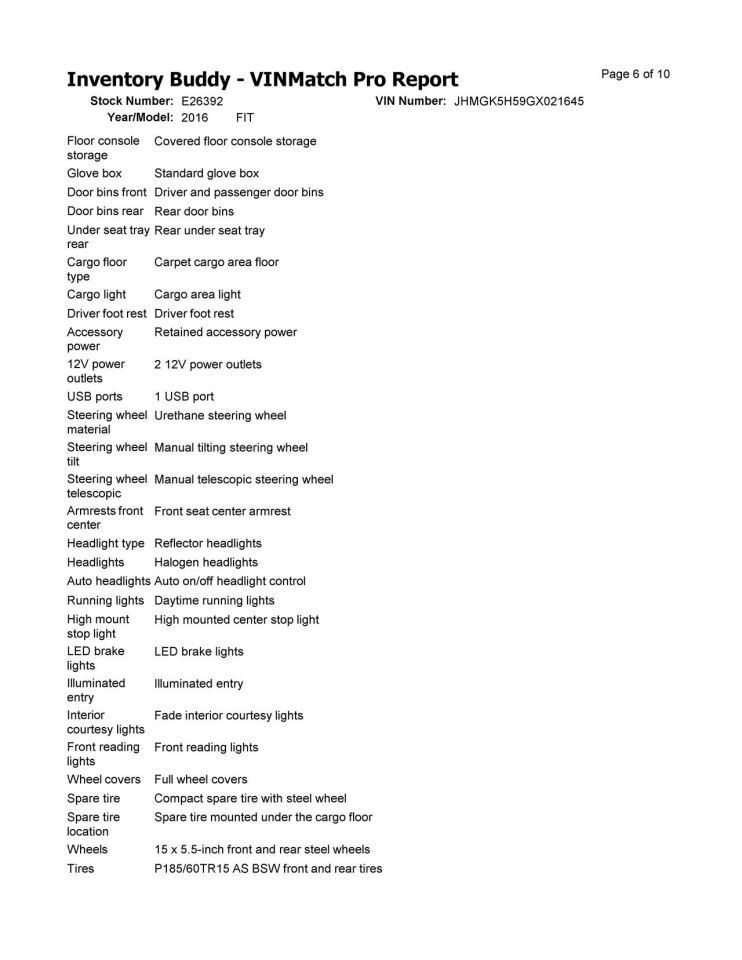 Inventory Buddy - VINMatch Pro Report

Page 6 of 10

Stock Number: E26392
VIN Number: JHMGK5H59GX021645
Year/Model: 2016 FIT

Floor console storage Covered floor console storage
Glove box Standard glove box
Door bins front Driver and passenger door bins
Door bins rear Rear door bins
Under seat tray rear Rear under seat tray
Cargo floor type Carpet cargo area floor
Cargo light Cargo area light
Driver foot rest Driver foot rest
Accessory power Retained accessory power
12V power outlets 2 12V power outlets
USB ports 1 USB port
Steering wheel material Urethane steering wheel
Steering wheel tilt Manual tilting steering wheel
Steering wheel telescopic Manual telescopic steering wheel
Armrests front center Front seat center armrest
Headlight type Reflector headlights
Headlights Halogen headlights
Auto headlights Auto on/off headlight control
Running lights Daytime running lights
High mount stop light High mounted center stop light
LED brake lights LED brake lights
Illuminated entry Illuminated entry
Interior courtesy lights Fade interior courtesy lights
Front reading lights Front reading lights
Wheel covers Full wheel covers
Spare tire Compact spare tire with steel wheel
Spare tire location Spare tire mounted under the cargo floor
Wheels 15 x 5.5-inch front and rear steel wheels
Tires P185/60TR15 AS BSW front and rear tires